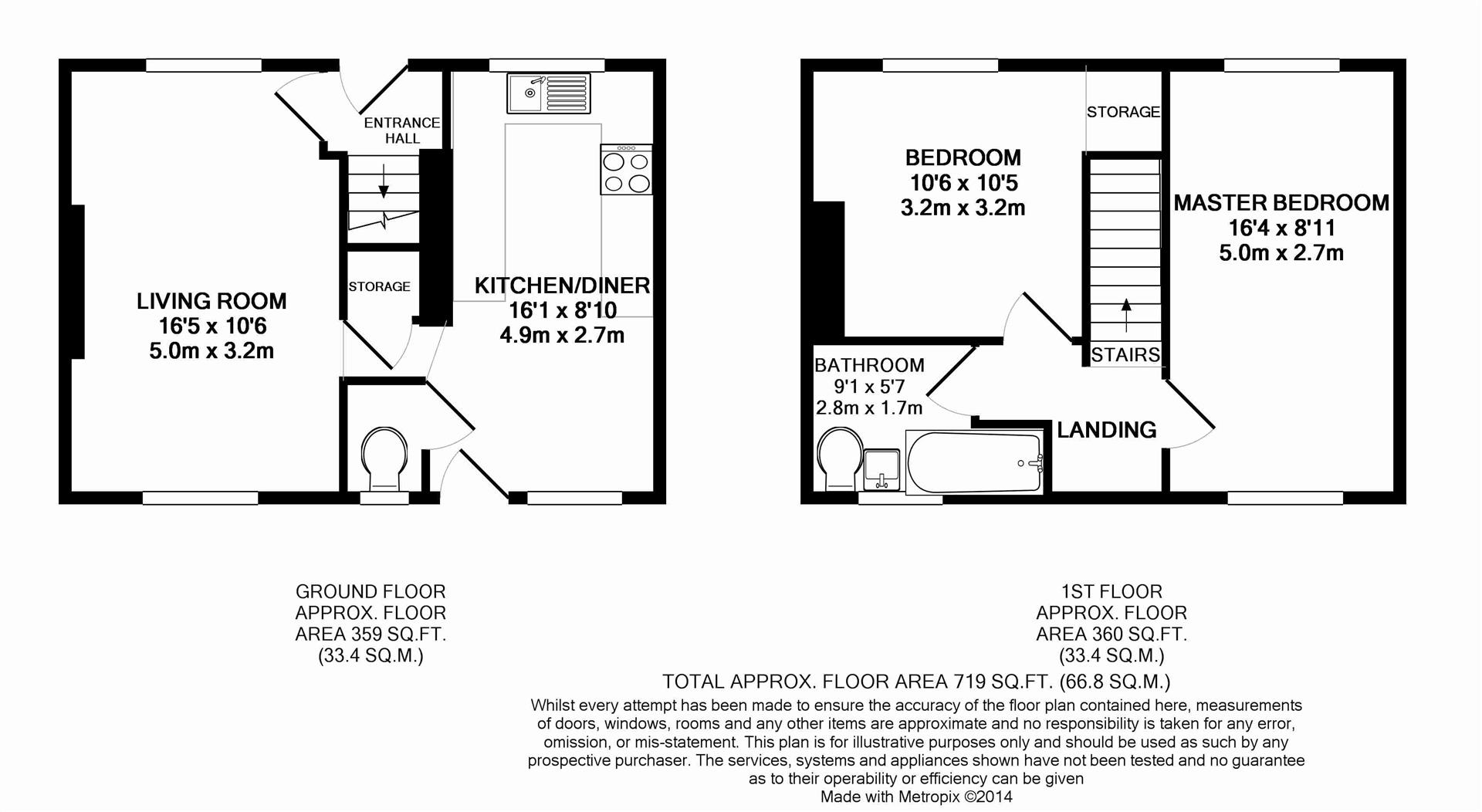 ENTRANCE HALL

LIVING ROOM
16'5 x 10'6
5.0m x 3.2m

STORAGE

KITCHEN/DINER
16'1 x 8'10
4.9m x 2.7m

STORAGE

BEDROOM
10'6 x 10'5
3.2m x 3.2m

MASTER BEDROOM
16'4 x 8'11
5.0m x 2.7m

STAIRS

BATHROOM
9'1 x 5'7
2.8m x 1.7m

LANDING

GROUND FLOOR
APPROX. FLOOR
AREA 359 SQ.FT.
(33.4 SQ.M.)

1ST FLOOR
APPROX. FLOOR
AREA 360 SQ.FT.
(33.4 SQ.M.)

TOTAL APPROX. FLOOR AREA 719 SQ.FT. (66.8 SQ.M.)

Whilst every attempt has been made to ensure the accuracy of the floor plan contained here, measurements of doors, windows, rooms and any other items are approximate and no responsibility is taken for any error, omission, or mis-statement. This plan is for illustrative purposes only and should be used as such by any prospective purchaser. The services, systems and appliances shown have not been tested and no guarantee as to their operability or efficiency can be given
Made with Metropix ©2014